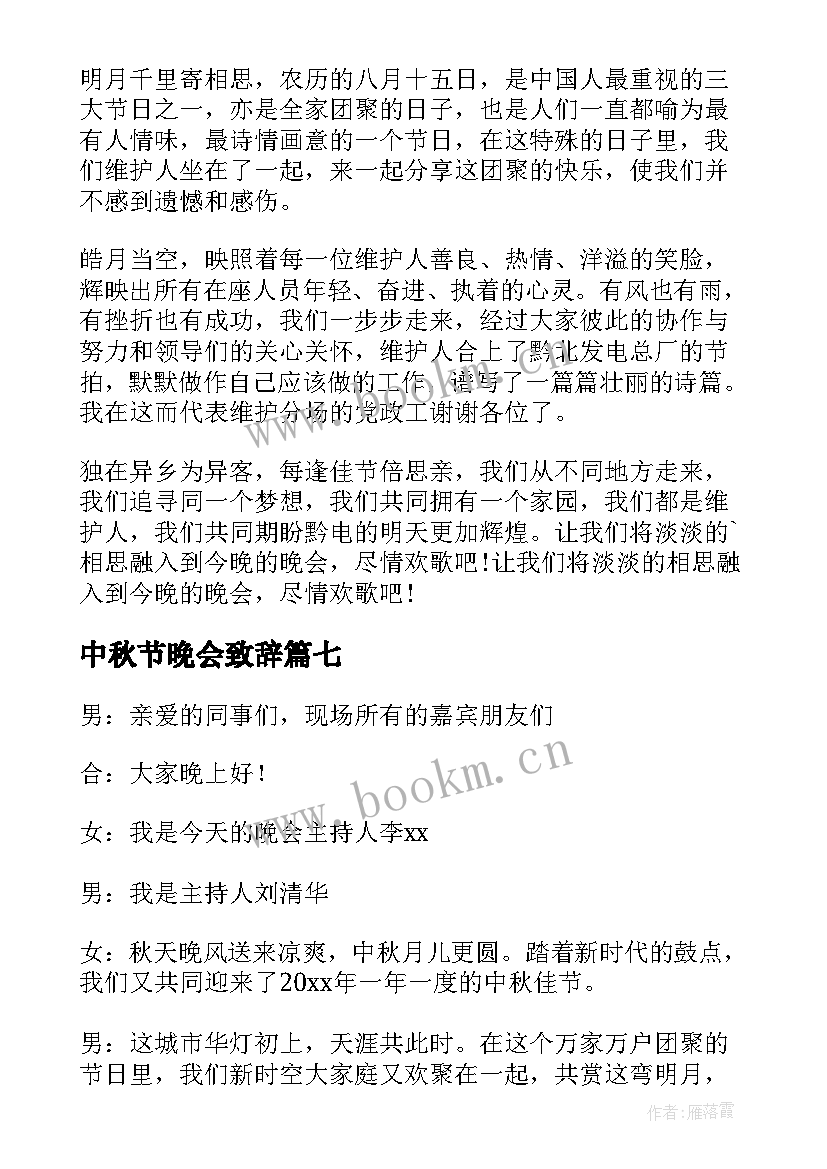 明月千里寄相思，农历的八月十五日，是中国人最重视的三大节日之一，亦是全家团聚的日子，也是人们一直都喻为最有人情味，最诗情画意的一个节日，在这特殊的日子里，我们维护人坐在了一起，来一起分享这团聚的快乐，使我们并不感到遗憾和感伤。

皓月当空，映照着每一位维护人善良、热情、洋溢的笑脸，辉映出所有在座人员年轻、奋进、执着的心灵。有风也有雨，有挫折也有成功，我们一步步走来，经过大家彼此的协作与努力和领导们的关心关怀，维护人合上了黔北发电总厂的节拍，默默做作自己应该做的工作，谱写了一篇篇壮丽的诗篇。我在这而代表维护分场的党政工谢谢各位了。

独在异乡为异客，每逢佳节倍思亲，我们从不同地方走来，我们追寻同一个梦想，我们共同拥有一个家园，我们都是维护人，我们共同期盼黔电的明天更加辉煌。让我们将淡淡的`相思融入到今晚的晚会，尽情欢歌吧!让我们将淡淡的相思融入到今晚的晚会，尽情欢歌吧!

中秋节晚会致辞篇七

男：亲爱的同事们，现场所有的嘉宾朋友们

合：大家晚上好!

女：我是今天的晚会主持人李xx

男：我是主持人刘清华

女：秋天晚风送来凉爽，中秋月儿更圆。踏着新时代的鼓点，我们又共同迎来了20xx年一年一度的中秋佳节。

男：这城市华灯初上，天涯共此时。在这个万家万户团聚的节日里，我们新时空大家庭又欢聚在一起，共赏这弯明月，

www.bookm.cn

作者：雁落霞